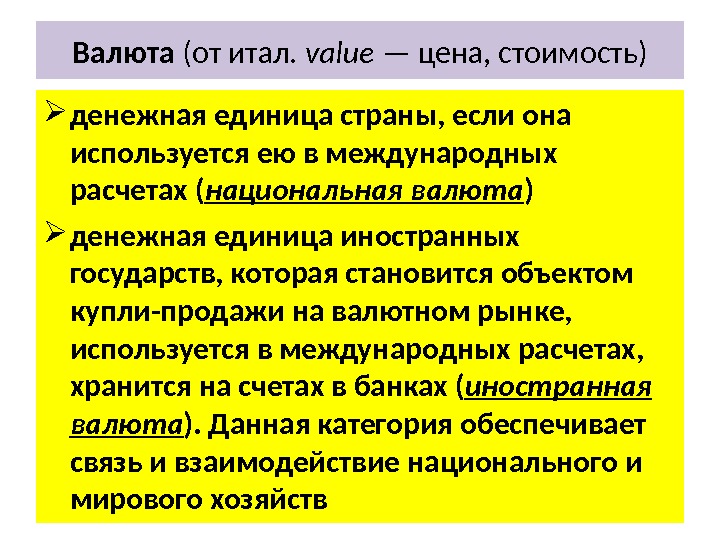 Валюта (от итал. value — цена, стоимость)

➢ денежная единица страны, если она используется ею в международных расчетах (национальная валюта)

➢ денежная единица иностранных государств, которая становится объектом купли-продажи на валютном рынке, используется в международных расчетах, хранится на счетах в банках (иностранная валюта). Данная категория обеспечивает связь и взаимодействие национального и мирового хозяйств